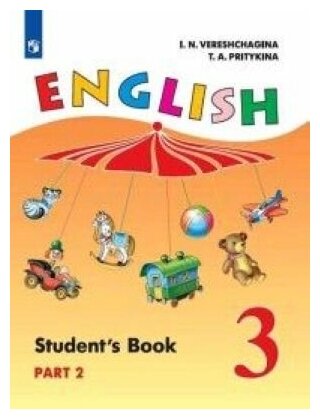 I. N. VERESHCHAGINA
T. A. PRITYKINA

ENGLISH

Student's Book

PART 2

3